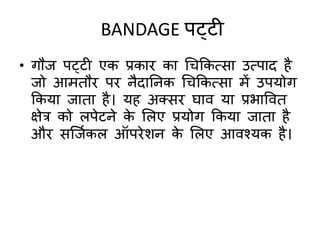 BANDAGE पट्टी

• गौज पट्टी एक प्रकार का चिकित्सा उत्पाद है जो आमतौर पर नैदानिक चिकित्सा में उपयोग किया जाता है। यह अक्सर घाव या प्रभावित क्षेत्र को लपेटने के लिए प्रयोग किया जाता है और सर्जिकल ऑपरेशन के लिए आवश्यक है।